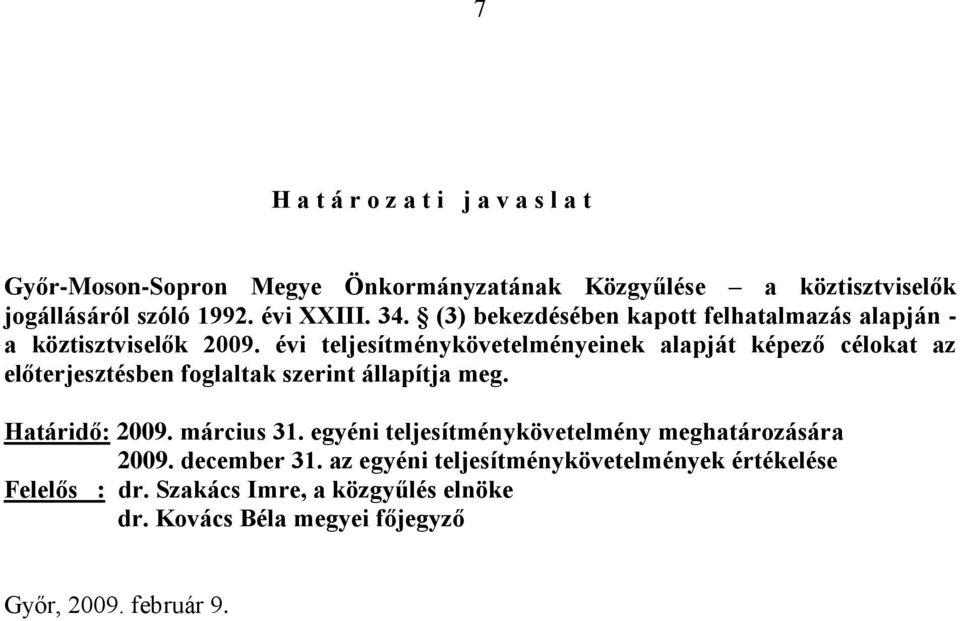 7

H a t á r o z a t i j a v a s l a t

Győr-Moson-Sopron Megye Önkormányzatának Közgyűlése – a köztisztviselők jogállásáról szóló 1992. évi XXIII. 34. § (3) bekezdésében kapott felhatalmazás alapján - a köztisztviselők 2009. évi teljesítménykövetelményeinek alapját képező célokat az előterjesztésben foglaltak szerint állapítja meg.

Határidő: 2009. március 31. egyéni teljesítménykövetelmény meghatározására
2009. december 31. az egyéni teljesítménykövetelmények értékelése
Felelős : dr. Szakács Imre, a közgyűlés elnöke
dr. Kovács Béla megyei főjegyző

Győr, 2009. február 9.